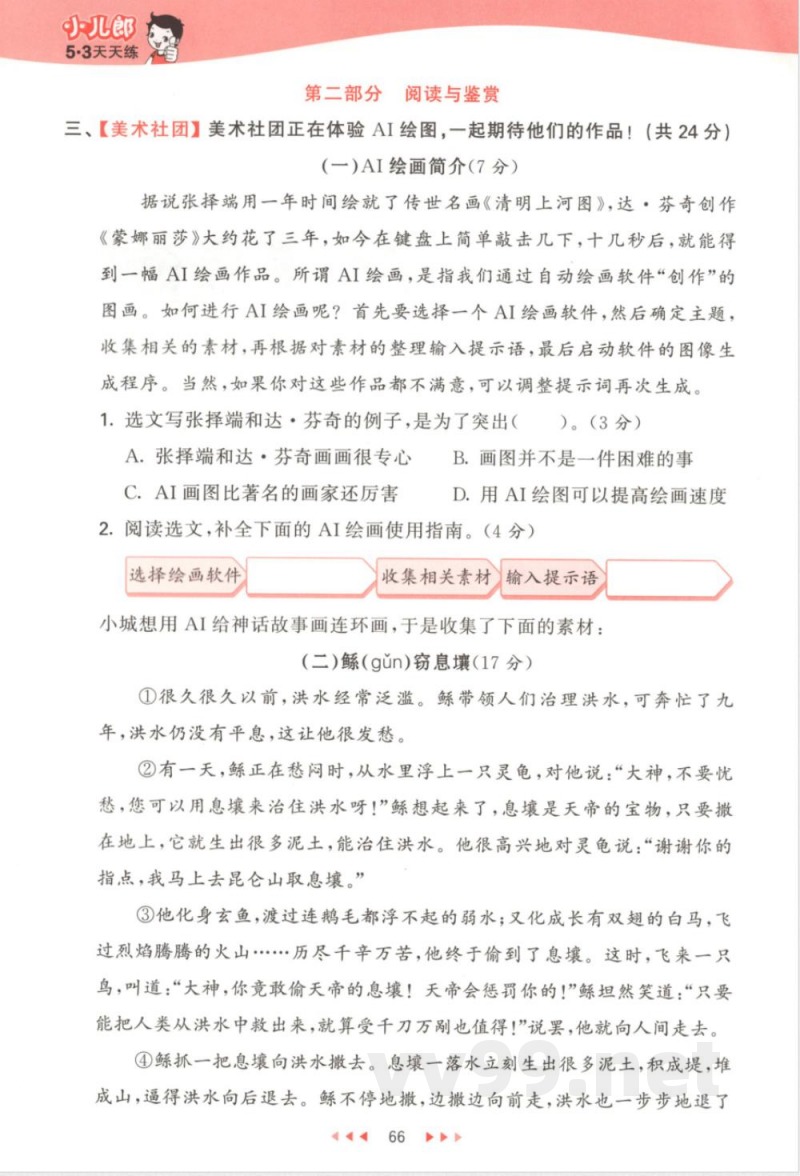 小儿郎
5·3天天练

第二部分　阅读与鉴赏

三、【美术社团】美术社团正在体验 AI 绘图，一起期待他们的作品！（共 24 分）

（一）AI 绘画简介（7 分）

据说张择端用一年时间绘就了传世名画《清明上河图》，达·芬奇创作《蒙娜丽莎》大约花了三年，如今在键盘上简单敲击几下，十几秒后，就能得到一幅 AI 绘画作品。所谓 AI 绘画，是指我们通过自动绘画软件“创作”的图画。如何进行 AI 绘画呢？首先要选择一个 AI 绘画软件，然后确定主题，收集相关的素材，再根据对素材的整理输入提示语，最后启动软件的图像生成程序。当然，如果你对这些作品都不满意，可以调整提示词再次生成。

1. 选文写张择端和达·芬奇的例子，是为了突出（　　）。（3 分）

A. 张择端和达·芬奇画画很专心　B. 画图并不是一件困难的事

C. AI 画图比著名的画家还厉害　D. 用 AI 绘图可以提高绘画速度

2. 阅读选文，补全下面的 AI 绘画使用指南。（4 分）

选择绘画软件　　收集相关素材　输入提示语

小城想用 AI 给神话故事画连环画，于是收集了下面的素材：

（二）鲧（gǔn）窃息壤（17 分）

①很久很久以前，洪水经常泛滥。鲧带领人们治理洪水，可奔忙了九年，洪水仍没有平息，这让他很发愁。

②有一天，鲧正在愁闷时，从水里浮上一只灵龟，对他说：“大神，不要忧愁，您可以用息壤来治住洪水呀！”鲧想起来了，息壤是天帝的宝物，只要撒在地上，它就生出很多泥土，能治住洪水。他很高兴地对灵龟说：“谢谢你的指点，我马上去昆仑山取息壤。”

③他化身玄鱼，渡过连鹅毛都浮不起的弱水；又化成长有双翅的白马，飞过烈焰腾腾的火山……历尽千辛万苦，他终于偷到了息壤。这时，飞来一只鸟，叫道：“大神，你竟敢偷天帝的息壤！天帝会惩罚你的！”鲧坦然笑道：“只要能把人类从洪水中救出来，就算受千刀万剐也值得！”说罢，他就向人间走去。

④鲧抓一把息壤向洪水撒去。息壤一落水立刻生出很多泥土，积成堤，堆成山，逼得洪水向后退去。鲧不停地撒，边撒边向前走，洪水也一步步地退了

66

vv99.net